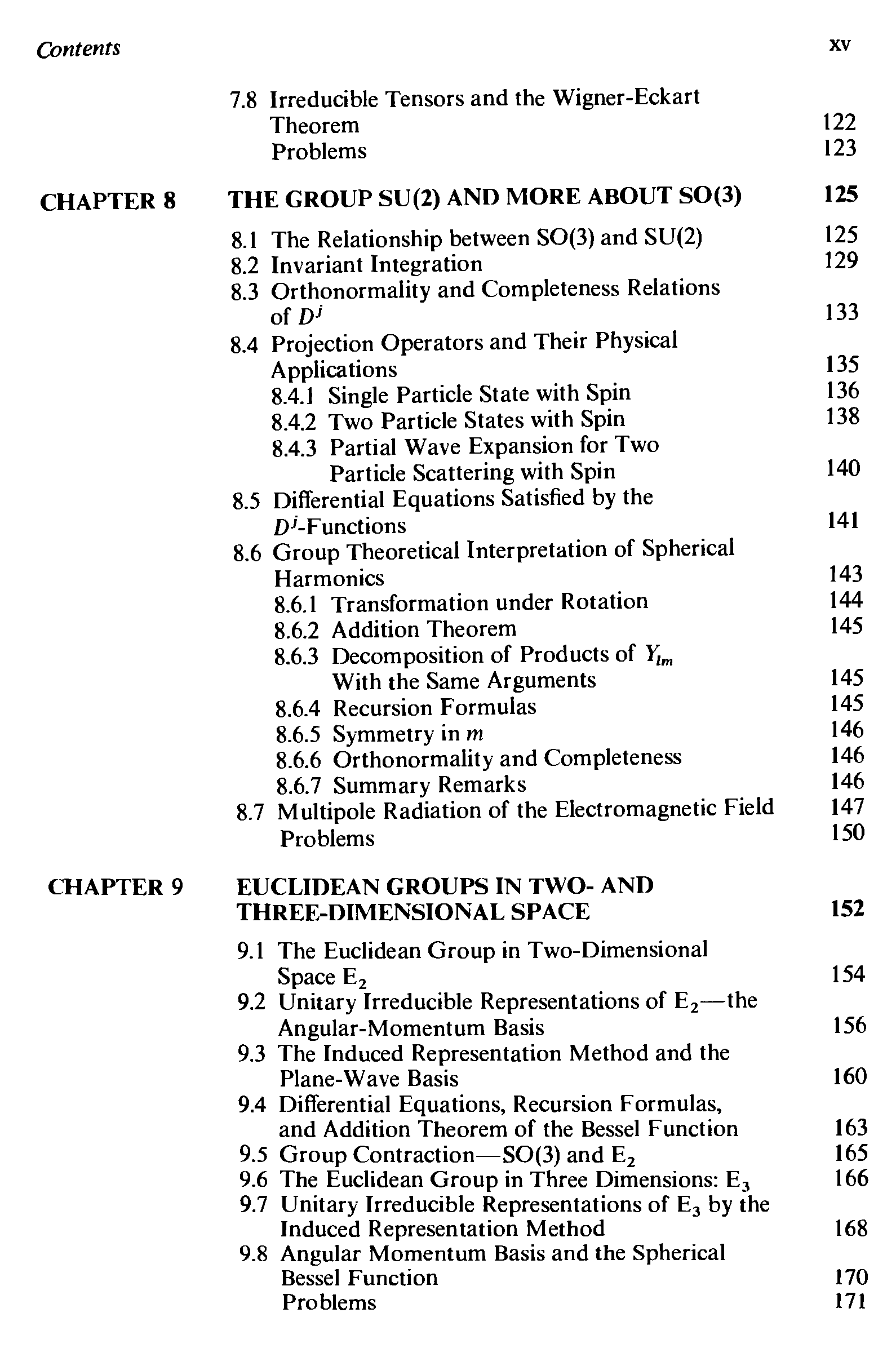 Contents xv

7.8 Irreducible Tensors and the Wigner-Eckart Theorem 122
Problems 123

CHAPTER 8 THE GROUP SU(2) AND MORE ABOUT SO(3) 125

8.1 The Relationship between SO(3) and SU(2) 125
8.2 Invariant Integration 129
8.3 Orthonormality and Completeness Relations of $D^j$ 133
8.4 Projection Operators and Their Physical Applications 135
8.4.1 Single Particle State with Spin 136
8.4.2 Two Particle States with Spin 138
8.4.3 Partial Wave Expansion for Two Particle Scattering with Spin 140
8.5 Differential Equations Satisfied by the $D^j$-Functions 141
8.6 Group Theoretical Interpretation of Spherical Harmonics 143
8.6.1 Transformation under Rotation 144
8.6.2 Addition Theorem 145
8.6.3 Decomposition of Products of $Y_{lm}$ With the Same Arguments 145
8.6.4 Recursion Formulas 145
8.6.5 Symmetry in $m$ 146
8.6.6 Orthonormality and Completeness 146
8.6.7 Summary Remarks 146
8.7 Multipole Radiation of the Electromagnetic Field 147
Problems 150

CHAPTER 9 EUCLIDEAN GROUPS IN TWO- AND THREE-DIMENSIONAL SPACE 152

9.1 The Euclidean Group in Two-Dimensional Space $E_2$ 154
9.2 Unitary Irreducible Representations of $E_2$—the Angular-Momentum Basis 156
9.3 The Induced Representation Method and the Plane-Wave Basis 160
9.4 Differential Equations, Recursion Formulas, and Addition Theorem of the Bessel Function 163
9.5 Group Contraction—SO(3) and $E_2$ 165
9.6 The Euclidean Group in Three Dimensions: $E_3$ 166
9.7 Unitary Irreducible Representations of $E_3$ by the Induced Representation Method 168
9.8 Angular Momentum Basis and the Spherical Bessel Function 170
Problems 171